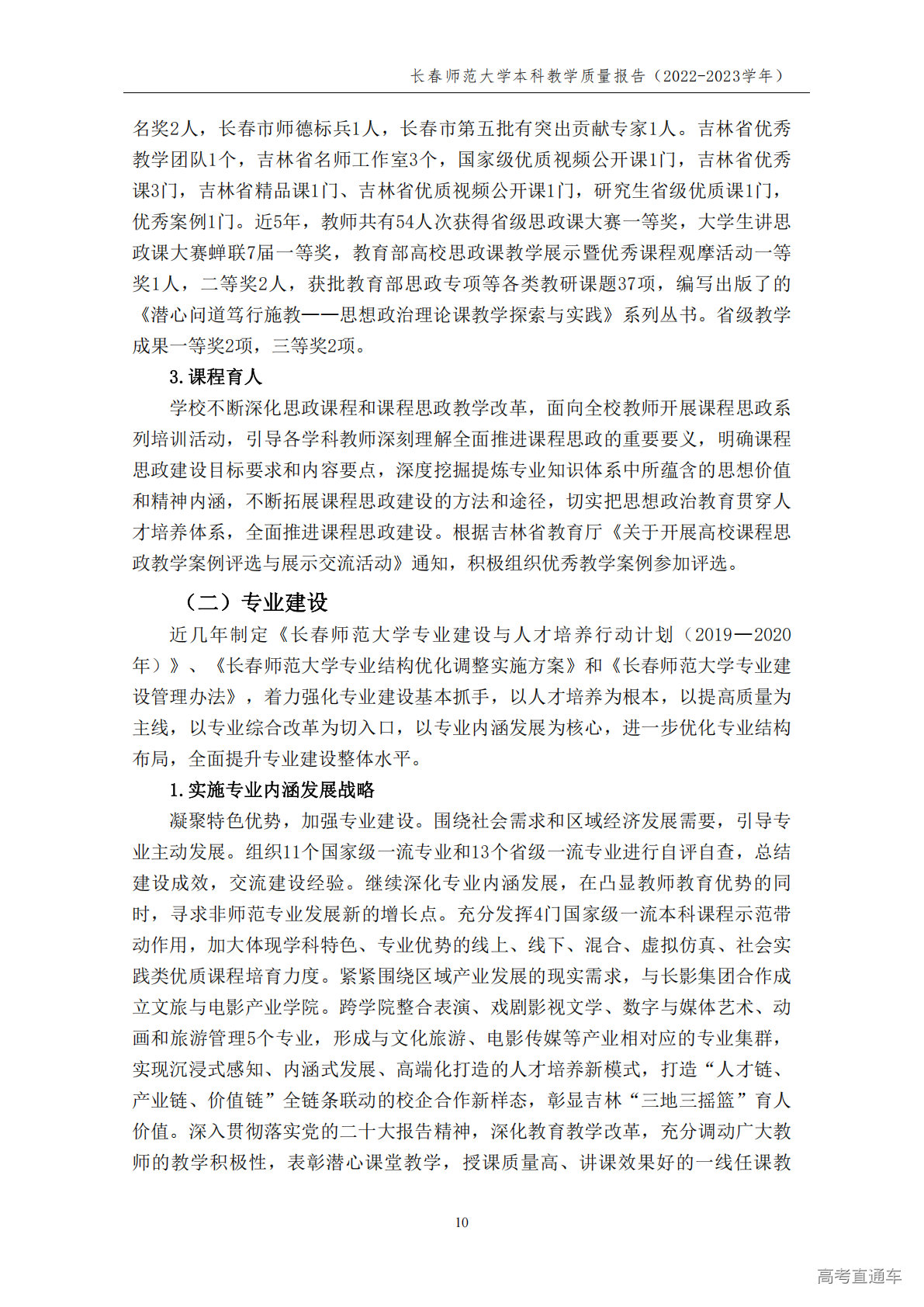 长春师范大学本科教学质量报告（2022-2023学年）

名奖2人，长春市师德标兵1人，长春市第五批有突出贡献专家1人。吉林省优秀教学团队1个，吉林省名师工作室3个，国家级优质视频公开课1门，吉林省优秀课3门，吉林省精品课1门、吉林省优质视频公开课1门，研究生省级优质课1门，优秀案例1门。近5年，教师共有54人次获得省级思政课大赛一等奖，大学生讲思政课大赛蝉联7届一等奖，教育部高校思政课教学展示暨优秀课程观摩活动一等奖1人，二等奖2人，获批教育部思政专项等各类教研课题37项，编写出版了的《潜心问道笃行施教——思想政治理论课教学探索与实践》系列丛书。省级教学成果一等奖2项，三等奖2项。

3.课程育人

学校不断深化思政课程和课程思政教学改革，面向全校教师开展课程思政系列培训活动，引导各学科教师深刻理解全面推进课程思政的重要要义，明确课程思政建设目标要求和内容要点，深度挖掘提炼专业知识体系中所蕴含的思想价值和精神内涵，不断拓展课程思政建设的方法和途径，切实把思想政治教育贯穿人才培养体系，全面推进课程思政建设。根据吉林省教育厅《关于开展高校课程思政教学案例评选与展示交流活动》通知，积极组织优秀教学案例参加评选。

（二）专业建设

近几年制定《长春师范大学专业建设与人才培养行动计划（2019—2020年）》、《长春师范大学专业结构优化调整实施方案》和《长春师范大学专业建设管理办法》，着力强化专业建设基本抓手，以人才培养为根本，以提高质量为主线，以专业综合改革为切入口，以专业内涵发展为核心，进一步优化专业结构布局，全面提升专业建设整体水平。

1.实施专业内涵发展战略

凝聚特色优势，加强专业建设。围绕社会需求和区域经济发展需要，引导专业主动发展。组织11个国家级一流专业和13个省级一流专业进行自评自查，总结建设成效，交流建设经验。继续深化专业内涵发展，在凸显教师教育优势的同时，寻求非师范专业发展新的增长点。充分发挥4门国家级一流本科课程示范带动作用，加大体现学科特色、专业优势的线上、线下、混合、虚拟仿真、社会实践类优质课程培育力度。紧紧围绕区域产业发展的现实需求，与长影集团合作成立文旅与电影产业学院。跨学院整合表演、戏剧影视文学、数字与媒体艺术、动画和旅游管理5个专业，形成与文化旅游、电影传媒等产业相对应的专业集群，实现沉浸式感知、内涵式发展、高端化打造的人才培养新模式，打造“人才链、产业链、价值链”全链条联动的校企合作新样态，彰显吉林“三地三摇篮”育人价值。深入贯彻落实党的二十大报告精神，深化教育教学改革，充分调动广大教师的教学积极性，表彰潜心课堂教学，授课质量高、讲课效果好的一线任课教

10

高考直通车